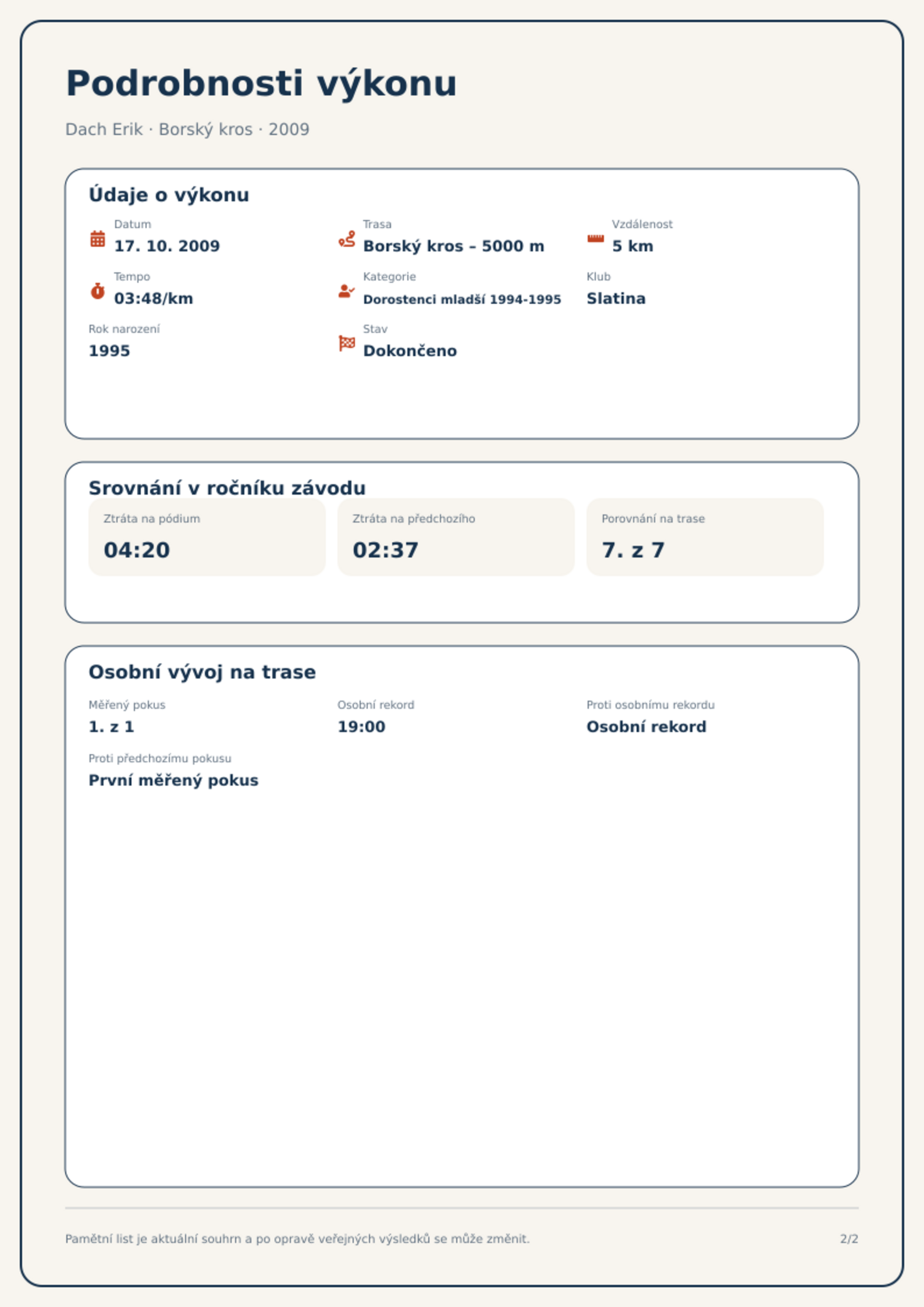 Podrobnosti výkonu

Dach Erik · Borský kros · 2009

Údaje o výkonu

Datum
17. 10. 2009

Trasa
Borský kros – 5000 m

Vzdálenost
5 km

Tempo
03:48/km

Kategorie
Dorostenci mladší 1994-1995

Klub
Slatina

Rok narození
1995

Stav
Dokončeno

Srovnání v ročníku závodu

Ztráta na pódium
04:20

Ztráta na předchozího
02:37

Porovnání na trase
7. z 7

Osobní vývoj na trase

Měřený pokus
1. z 1

Osobní rekord
19:00

Proti osobnímu rekordu
Osobní rekord

Proti předchozímu pokusu
První měřený pokus

Pamětní list je aktuální souhrn a po opravě veřejných výsledků se může změnit.

2/2